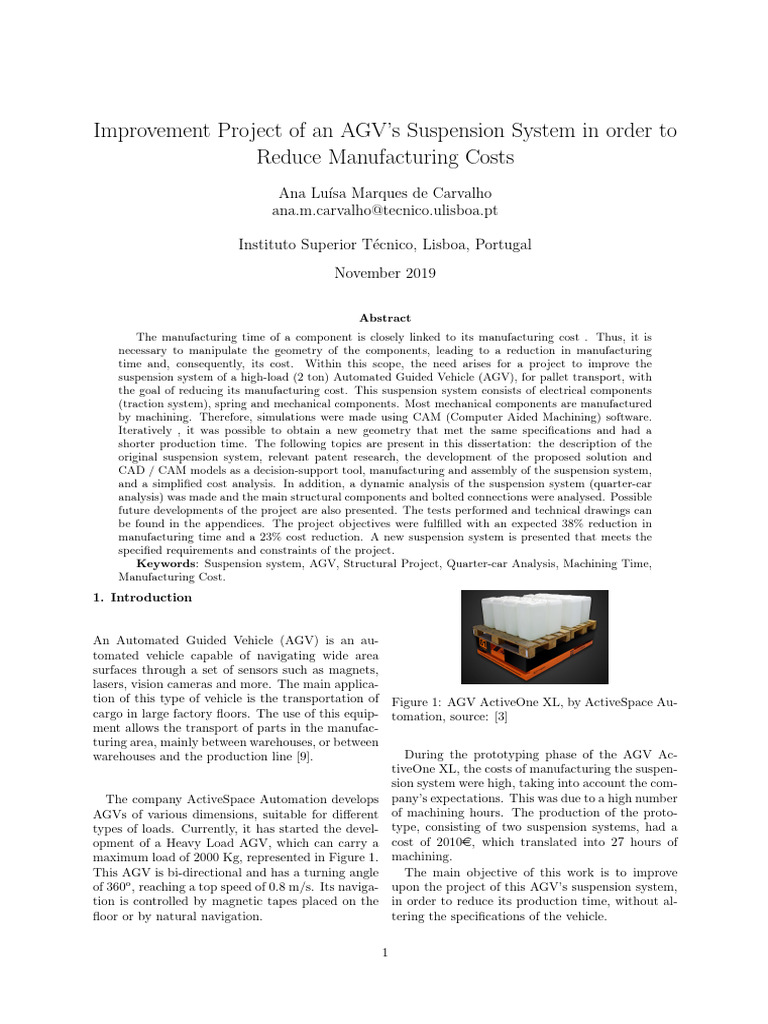 Improvement Project of an AGV's Suspension System in order to Reduce Manufacturing Costs

Ana Luísa Marques de Carvalho
ana.m.carvalho@tecnico.ulisboa.pt

Instituto Superior Técnico, Lisboa, Portugal

November 2019

Abstract

The manufacturing time of a component is closely linked to its manufacturing cost . Thus, it is necessary to manipulate the geometry of the components, leading to a reduction in manufacturing time and, consequently, its cost. Within this scope, the need arises for a project to improve the suspension system of a high-load (2 ton) Automated Guided Vehicle (AGV), for pallet transport, with the goal of reducing its manufacturing cost. This suspension system consists of electrical components (traction system), spring and mechanical components. Most mechanical components are manufactured by machining. Therefore, simulations were made using CAM (Computer Aided Machining) software. Iteratively , it was possible to obtain a new geometry that met the same specifications and had a shorter production time. The following topics are present in this dissertation: the description of the original suspension system, relevant patent research, the development of the proposed solution and CAD / CAM models as a decision-support tool, manufacturing and assembly of the suspension system, and a simplified cost analysis. In addition, a dynamic analysis of the suspension system (quarter-car analysis) was made and the main structural components and bolted connections were analysed. Possible future developments of the project are also presented. The tests performed and technical drawings can be found in the appendices. The project objectives were fulfilled with an expected 38% reduction in manufacturing time and a 23% cost reduction. A new suspension system is presented that meets the specified requirements and constraints of the project.

Keywords: Suspension system, AGV, Structural Project, Quarter-car Analysis, Machining Time, Manufacturing Cost.

1. Introduction

An Automated Guided Vehicle (AGV) is an automated vehicle capable of navigating wide area surfaces through a set of sensors such as magnets, lasers, vision cameras and more. The main application of this type of vehicle is the transportation of cargo in large factory floors. The use of this equipment allows the transport of parts in the manufacturing area, mainly between warehouses, or between warehouses and the production line [9].

The company ActiveSpace Automation develops AGVs of various dimensions, suitable for different types of loads. Currently, it has started the development of a Heavy Load AGV, which can carry a maximum load of 2000 Kg, represented in Figure 1. This AGV is bi-directional and has a turning angle of 360º, reaching a top speed of 0.8 m/s. Its navigation is controlled by magnetic tapes placed on the floor or by natural navigation.

Figure 1: AGV ActiveOne XL, by ActiveSpace Automation, source: [3]

During the prototyping phase of the AGV ActiveOne XL, the costs of manufacturing the suspension system were high, taking into account the company's expectations. This was due to a high number of machining hours. The production of the prototype, consisting of two suspension systems, had a cost of 2010€, which translated into 27 hours of machining.

The main objective of this work is to improve upon the project of this AGV's suspension system, in order to reduce its production time, without altering the specifications of the vehicle.

1